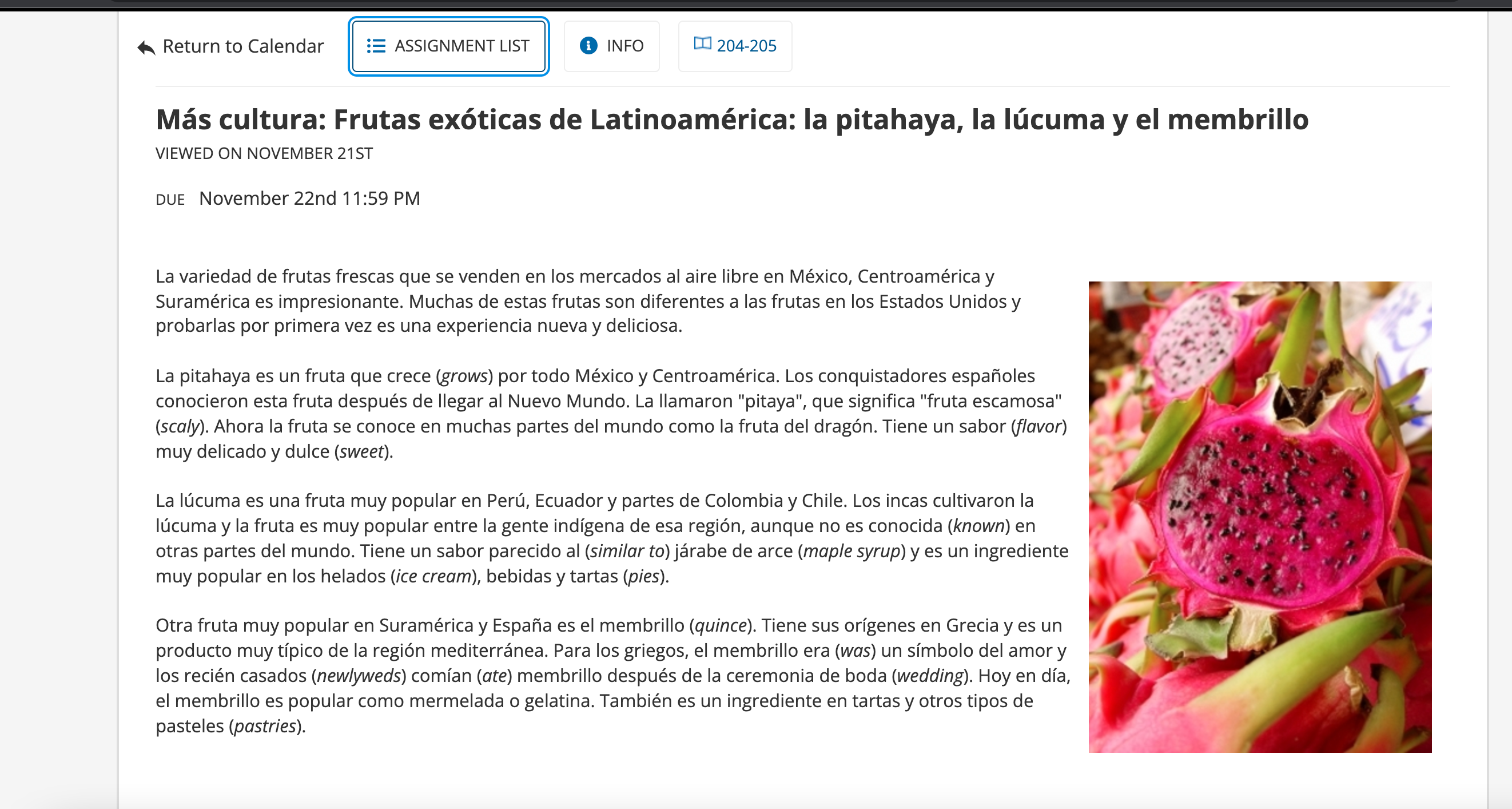 Return to Calendar ASSIGNMENT LIST INFO 204-205

Más cultura: Frutas exóticas de Latinoamérica: la pitahaya, la lúcuma y el membrillo
VIEWED ON NOVEMBER 21ST

DUE November 22nd 11:59 PM

La variedad de frutas frescas que se venden en los mercados al aire libre en México, Centroamérica y Suramérica es impresionante. Muchas de estas frutas son diferentes a las frutas en los Estados Unidos y probarlas por primera vez es una experiencia nueva y deliciosa.

La pitahaya es un fruta que crece (grows) por todo México y Centroamérica. Los conquistadores españoles conocieron esta fruta después de llegar al Nuevo Mundo. La llamaron "pitaya", que significa "fruta escamosa" (scaly). Ahora la fruta se conoce en muchas partes del mundo como la fruta del dragón. Tiene un sabor (flavor) muy delicado y dulce (sweet).

La lúcuma es una fruta muy popular en Perú, Ecuador y partes de Colombia y Chile. Los incas cultivaron la lúcuma y la fruta es muy popular entre la gente indígena de esa región, aunque no es conocida (known) en otras partes del mundo. Tiene un sabor parecido al (similar to) járabe de arce (maple syrup) y es un ingrediente muy popular en los helados (ice cream), bebidas y tartas (pies).

Otra fruta muy popular en Suramérica y España es el membrillo (quince). Tiene sus orígenes en Grecia y es un producto muy típico de la región mediterránea. Para los griegos, el membrillo era (was) un símbolo del amor y los recién casados (newlyweds) comían (ate) membrillo después de la ceremonia de boda (wedding). Hoy en día, el membrillo es popular como mermelada o gelatina. También es un ingrediente en tartas y otros tipos de pasteles (pastries).